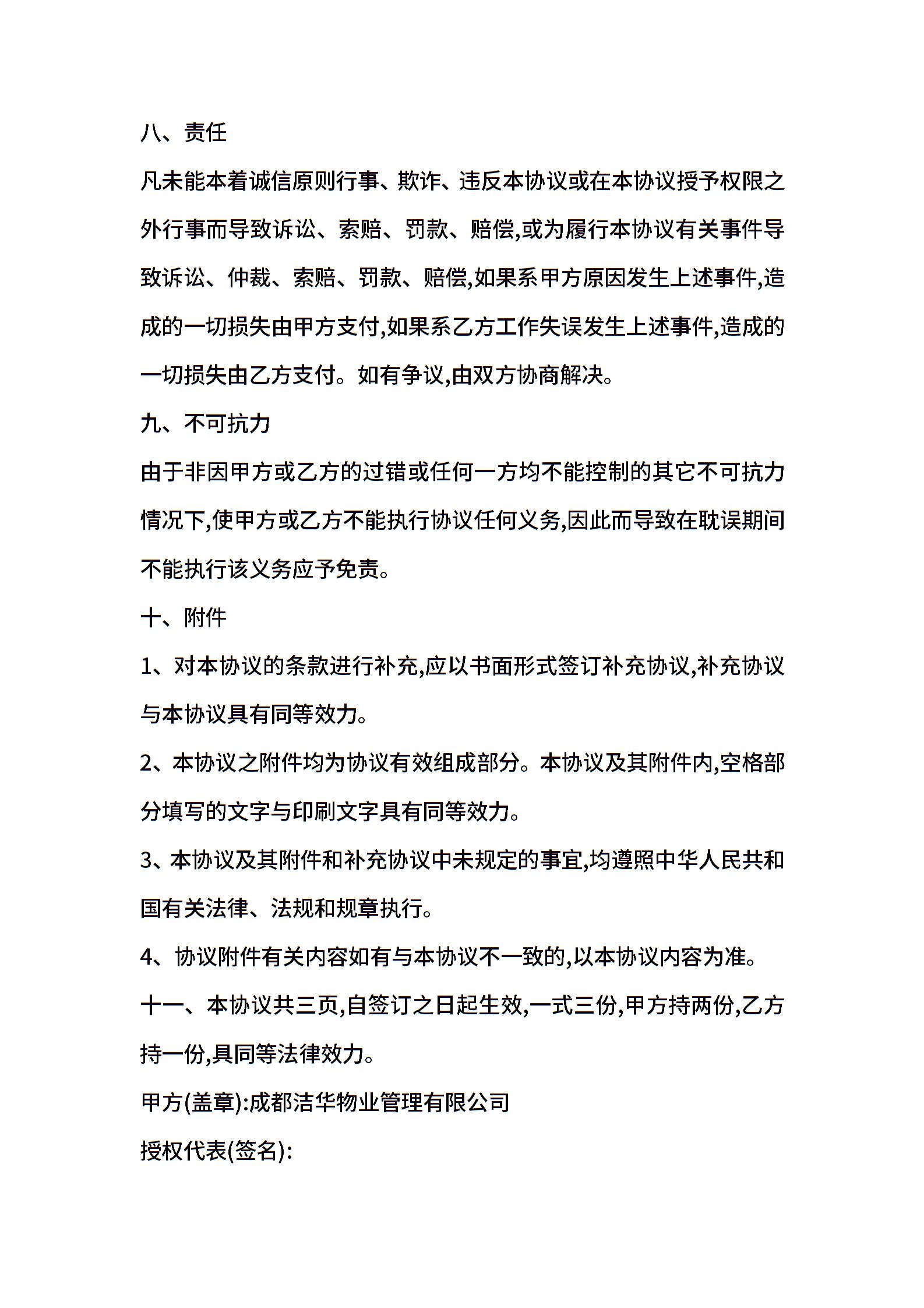 八、责任

凡未能本着诚信原则行事、欺诈、违反本协议或在本协议授予权限之外行事而导致诉讼、索赔、罚款、赔偿,或为履行本协议有关事件导致诉讼、仲裁、索赔、罚款、赔偿,如果系甲方原因发生上述事件,造成的一切损失由甲方支付,如果系乙方工作失误发生上述事件,造成的一切损失由乙方支付。如有争议,由双方协商解决。

九、不可抗力

由于非因甲方或乙方的过错或任何一方均不能控制的其它不可抗力情况下,使甲方或乙方不能执行协议任何义务,因此而导致在耽误期间不能执行该义务应予免责。

十、附件

1、对本协议的条款进行补充,应以书面形式签订补充协议,补充协议与本协议具有同等效力。

2、本协议之附件均为协议有效组成部分。本协议及其附件内,空格部分填写的文字与印刷文字具有同等效力。

3、本协议及其附件和补充协议中未规定的事宜,均遵照中华人民共和国有关法律、法规和规章执行。

4、协议附件有关内容如有与本协议不一致的,以本协议内容为准。

十一、本协议共三页,自签订之日起生效,一式三份,甲方持两份,乙方持一份,具同等法律效力。

甲方(盖章):成都洁华物业管理有限公司

授权代表(签名):